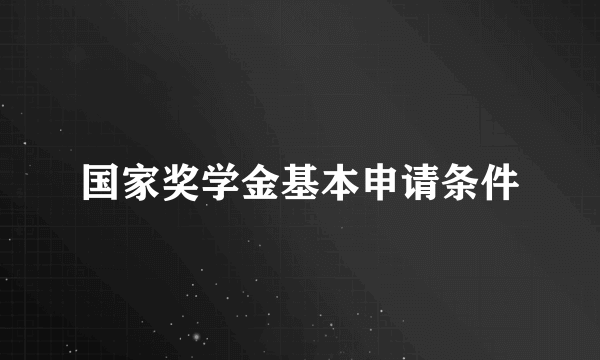 国家奖学金基本申请条件